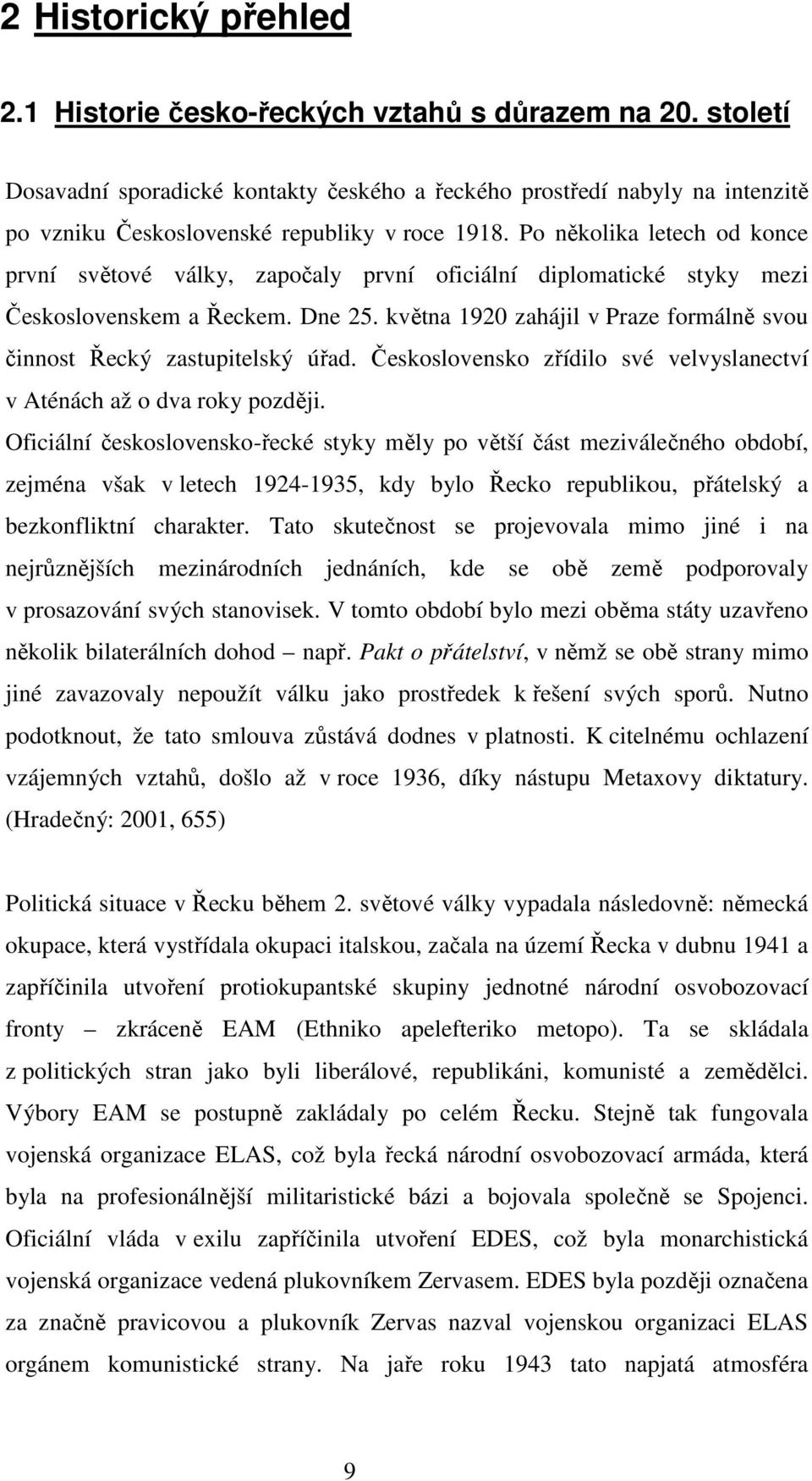 2 Historický přehled

2.1 Historie česko-řeckých vztahů s důrazem na 20. století

Dosavadní sporadické kontakty českého a řeckého prostředí nabyly na intenzitě po vzniku Československé republiky v roce 1918. Po několika letech od konce první světové války, započaly první oficiální diplomatické styky mezi Československem a Řeckem. Dne 25. května 1920 zahájil v Praze formálně svou činnost Řecký zastupitelský úřad. Československo zřídilo své velvyslanectví v Aténách až o dva roky později.
Oficiální československo-řecké styky měly po větší část meziválečného období, zejména však v letech 1924-1935, kdy bylo Řecko republikou, přátelský a bezkonfliktní charakter. Tato skutečnost se projevovala mimo jiné i na nejrůznějších mezinárodních jednáních, kde se obě země podporovaly v prosazování svých stanovisek. V tomto období bylo mezi oběma státy uzavřeno několik bilaterálních dohod – např. Pakt o přátelství, v němž se obě strany mimo jiné zavazovaly nepoužít válku jako prostředek k řešení svých sporů. Nutno podotknout, že tato smlouva zůstává dodnes v platnosti. K citelnému ochlazení vzájemných vztahů, došlo až v roce 1936, díky nástupu Metaxovy diktatury. (Hradečný: 2001, 655)

Politická situace v Řecku během 2. světové války vypadala následovně: německá okupace, která vystřídala okupaci italskou, začala na území Řecka v dubnu 1941 a zapříčinila utvoření protiokupantské skupiny jednotné národní osvobozovací fronty – zkráceně EAM (Ethniko apelefteriko metopo). Ta se skládala z politických stran jako byli liberálové, republikáni, komunisté a zemědělci. Výbory EAM se postupně zakládaly po celém Řecku. Stejně tak fungovala vojenská organizace ELAS, což byla řecká národní osvobozovací armáda, která byla na profesionálnější militaristické bázi a bojovala společně se Spojenci. Oficiální vláda v exilu zapříčinila utvoření EDES, což byla monarchistická vojenská organizace vedená plukovníkem Zervasem. EDES byla později označena za značně pravicovou a plukovník Zervas nazval vojenskou organizaci ELAS orgánem komunistické strany. Na jaře roku 1943 tato napjatá atmosféra

9